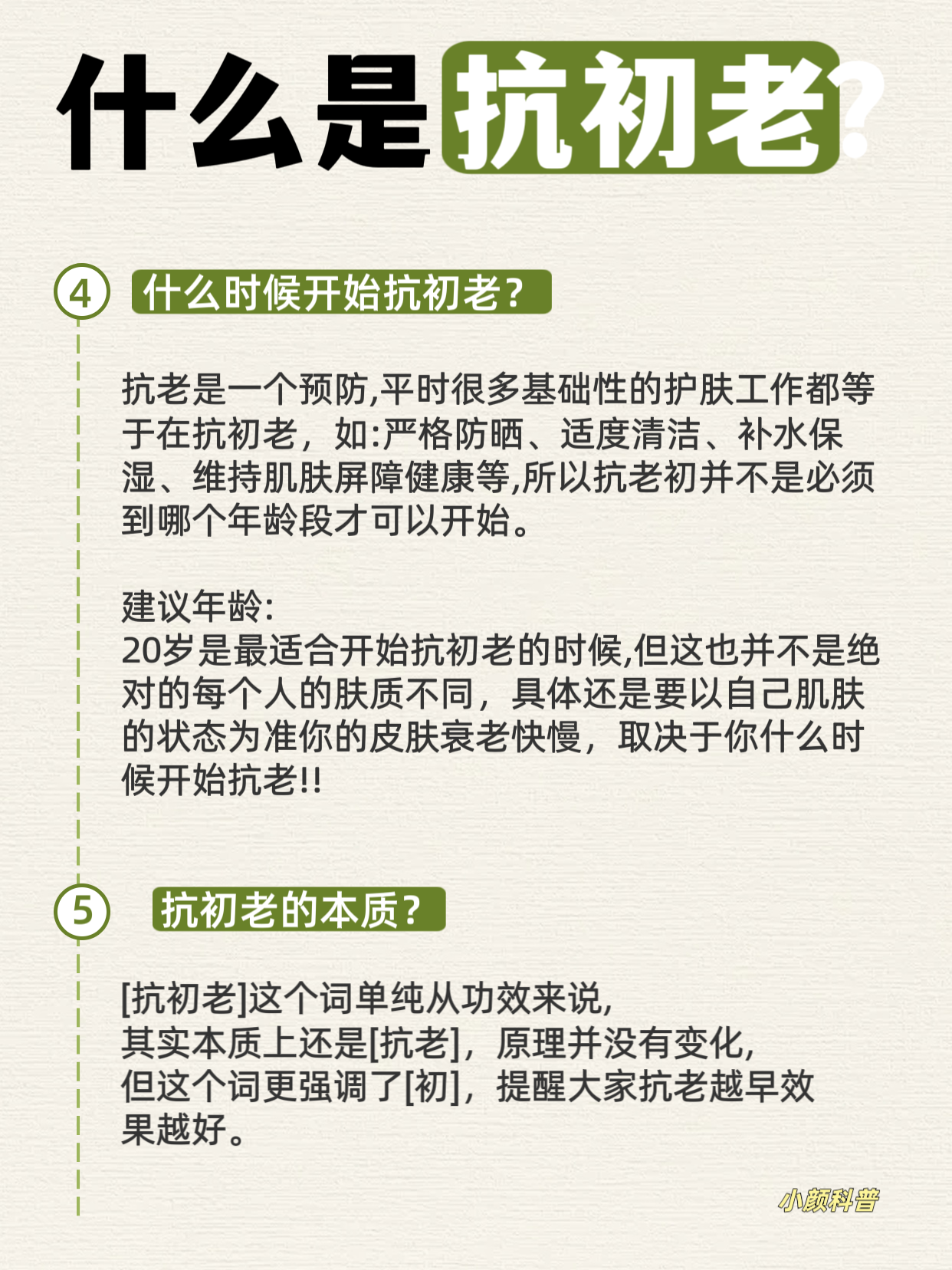 什么是抗初老?

4 什么时候开始抗初老?

抗老是一个预防,平时很多基础性的护肤工作都等于在抗初老，如:严格防晒、适度清洁、补水保湿、维持肌肤屏障健康等,所以抗老初并不是必须到哪个年龄段才可以开始。

建议年龄:
20岁是最适合开始抗初老的时候,但这也并不是绝对的每个人的肤质不同，具体还是要以自己肌肤的状态为准你的皮肤衰老快慢，取决于你什么时候开始抗老!!

5 抗初老的本质?

[抗初老]这个词单纯从功效来说,
其实本质上还是[抗老]，原理并没有变化,
但这个词更强调了[初]，提醒大家抗老越早效果越好。

小颜科普